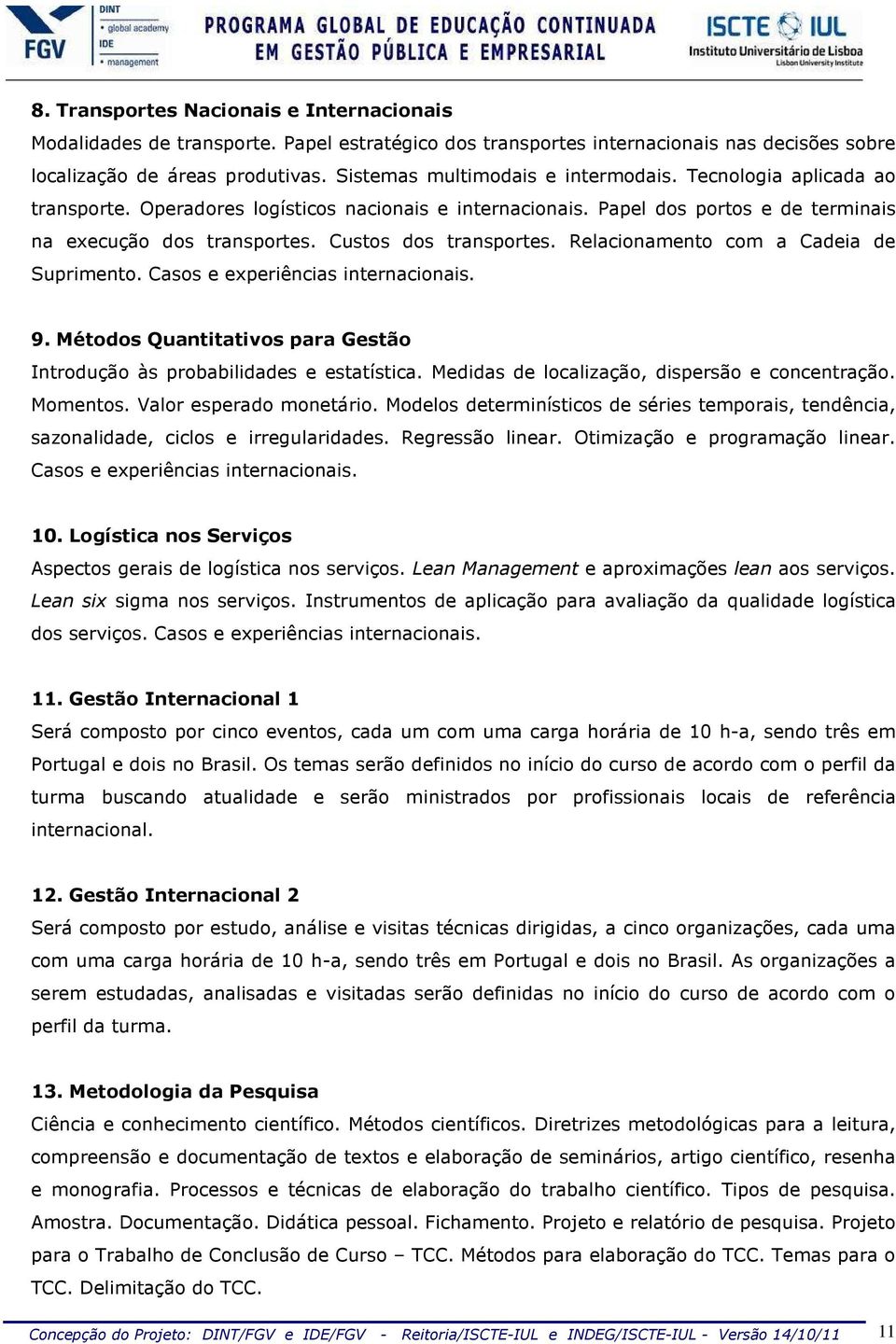 FGV DINT • global academy IDE • management

PROGRAMA GLOBAL DE EDUCAÇÃO CONTINUADA EM GESTÃO PÚBLICA E EMPRESARIAL

ISCTE IUL Instituto Universitário de Lisboa Lisbon University Institute

8. Transportes Nacionais e Internacionais
Modalidades de transporte. Papel estratégico dos transportes internacionais nas decisões sobre localização de áreas produtivas. Sistemas multimodais e intermodais. Tecnologia aplicada ao transporte. Operadores logísticos nacionais e internacionais. Papel dos portos e de terminais na execução dos transportes. Custos dos transportes. Relacionamento com a Cadeia de Suprimento. Casos e experiências internacionais.

9. Métodos Quantitativos para Gestão
Introdução às probabilidades e estatística. Medidas de localização, dispersão e concentração. Momentos. Valor esperado monetário. Modelos determinísticos de séries temporais, tendência, sazonalidade, ciclos e irregularidades. Regressão linear. Otimização e programação linear. Casos e experiências internacionais.

10. Logística nos Serviços
Aspectos gerais de logística nos serviços. Lean Management e aproximações lean aos serviços. Lean six sigma nos serviços. Instrumentos de aplicação para avaliação da qualidade logística dos serviços. Casos e experiências internacionais.

11. Gestão Internacional 1
Será composto por cinco eventos, cada um com uma carga horária de 10 h-a, sendo três em Portugal e dois no Brasil. Os temas serão definidos no início do curso de acordo com o perfil da turma buscando atualidade e serão ministrados por profissionais locais de referência internacional.

12. Gestão Internacional 2
Será composto por estudo, análise e visitas técnicas dirigidas, a cinco organizações, cada uma com uma carga horária de 10 h-a, sendo três em Portugal e dois no Brasil. As organizações a serem estudadas, analisadas e visitadas serão definidas no início do curso de acordo com o perfil da turma.

13. Metodologia da Pesquisa
Ciência e conhecimento científico. Métodos científicos. Diretrizes metodológicas para a leitura, compreensão e documentação de textos e elaboração de seminários, artigo científico, resenha e monografia. Processos e técnicas de elaboração do trabalho científico. Tipos de pesquisa. Amostra. Documentação. Didática pessoal. Fichamento. Projeto e relatório de pesquisa. Projeto para o Trabalho de Conclusão de Curso – TCC. Métodos para elaboração do TCC. Temas para o TCC. Delimitação do TCC.

Concepção do Projeto: DINT/FGV e IDE/FGV - Reitoria/ISCTE-IUL e INDEG/ISCTE-IUL - Versão 14/10/11 11